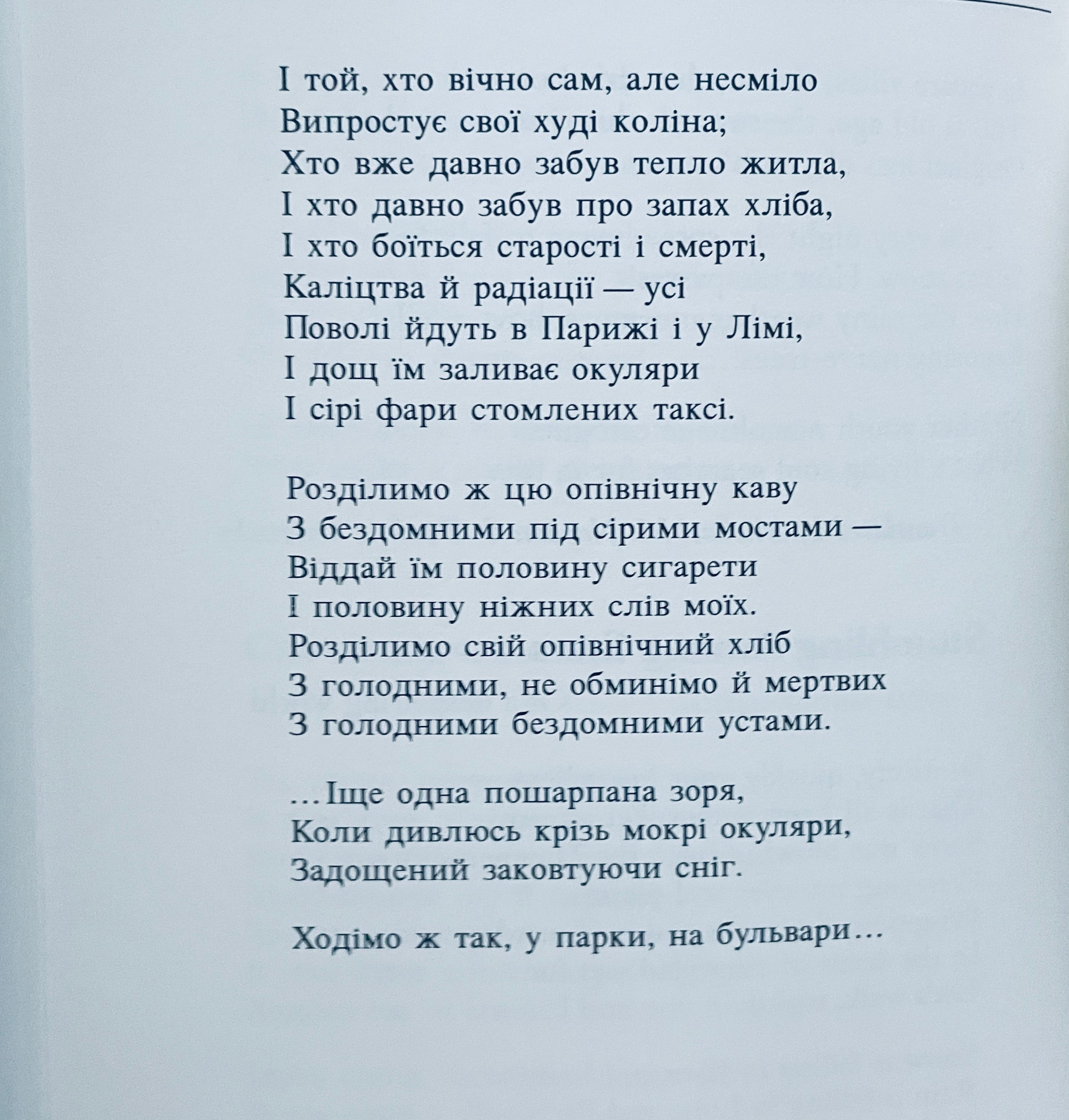 І той, хто вічно сам, але несміло
Випростує свої худі коліна;
Хто вже давно забув тепло житла,
І хто давно забув про запах хліба,
І хто боїться старості і смерті,
Каліцтва й радіації — усі
Поволі йдуть в Парижі і у Лімі,
І дощ їм заливає окуляри
І сірі фари стомлених таксі.

Розділимо ж цю опівнічну каву
З бездомними під сірими мостами —
Віддай їм половину сигарети
І половину ніжних слів моїх.
Розділимо свій опівнічний хліб
З голодними, не обминімо й мертвих
З голодними бездомними устами.

...Іще одна пошарпана зоря,
Коли дивлюсь крізь мокрі окуляри,
Задощений заковтуючи сніг.

Ходімо ж так, у парки, на бульвари...